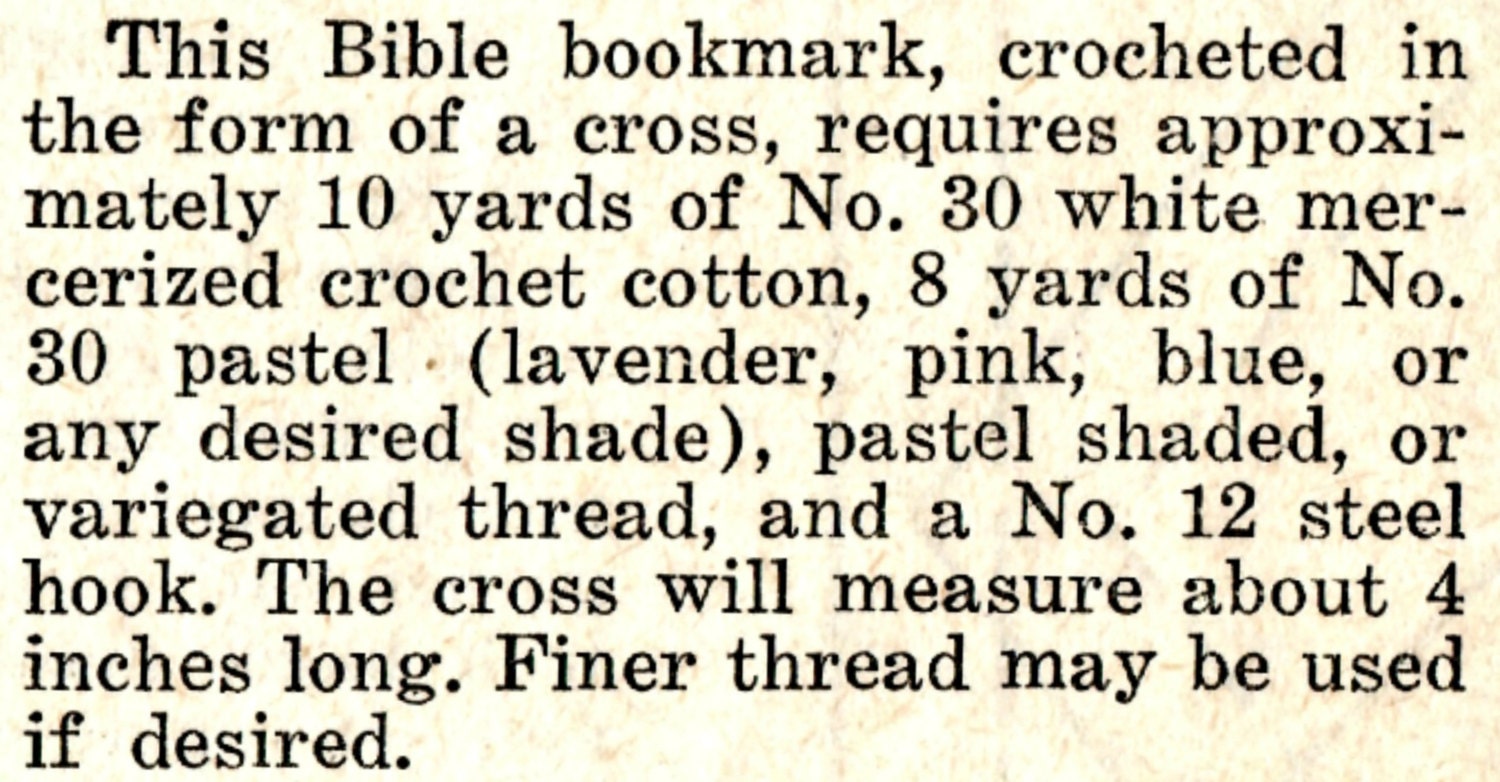 This Bible bookmark, crocheted in the form of a cross, requires approximately 10 yards of No. 30 white mercerized crochet cotton, 8 yards of No. 30 pastel (lavender, pink, blue, or any desired shade), pastel shaded, or variegated thread, and a No. 12 steel hook. The cross will measure about 4 inches long. Finer thread may be used if desired.